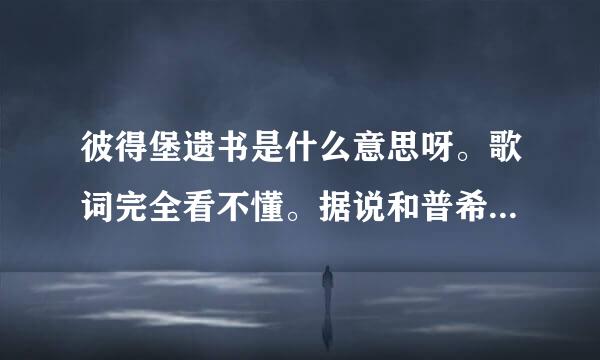 彼得堡遗书是什么意思呀。歌词完全看不懂。据说和普希...